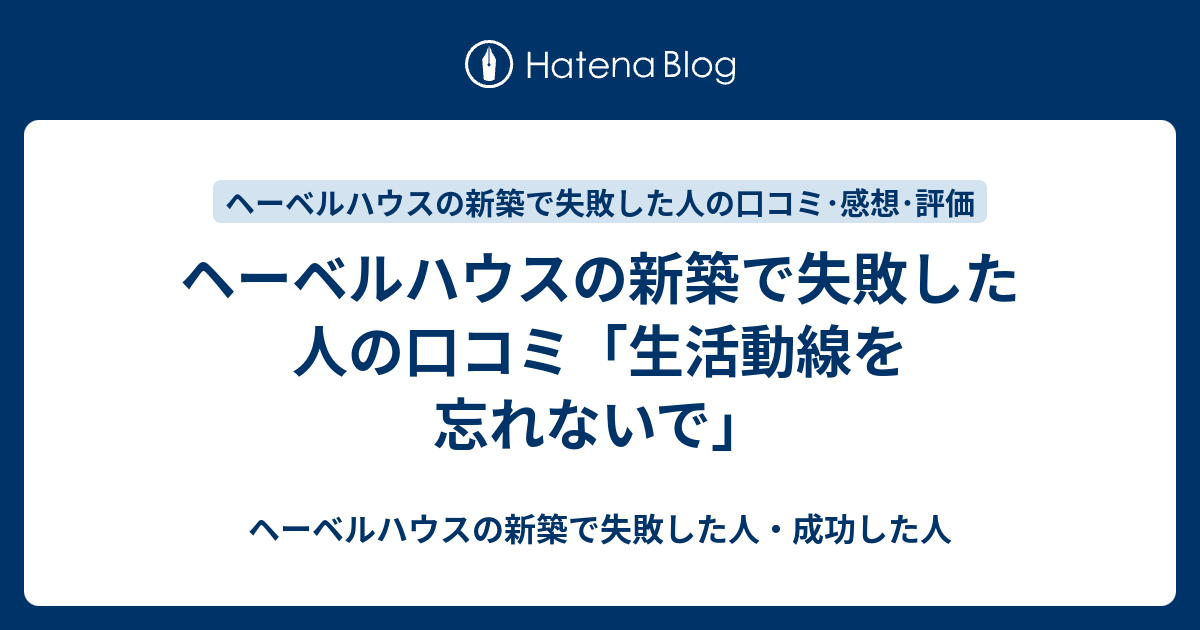 Hatena Blog

ヘーベルハウスの新築で失敗した人の口コミ･感想･評価

ヘーベルハウスの新築で失敗した人の口コミ「生活動線を忘れないで」

ヘーベルハウスの新築で失敗した人・成功した人